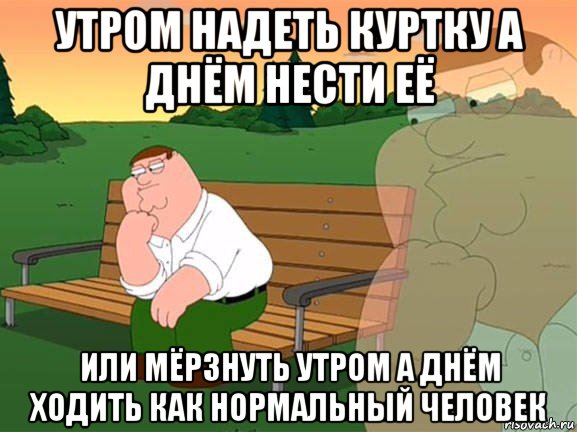 УТРОМ НАДЕТЬ КУРТКУ А ДНЁМ НЕСТИ ЕЁ

ИЛИ МЁРЗНУТЬ УТРОМ А ДНЁМ ХОДИТЬ КАК НОРМАЛЬНЫЙ ЧЕЛОВЕК

risovach.ru